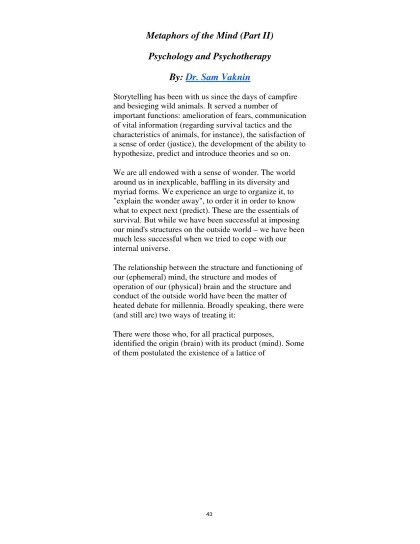 Metaphors of the Mind (Part II)

Psychology and Psychotherapy

By: Dr. Sam Vaknin

Storytelling has been with us since the days of campfire and besieging wild animals. It served a number of important functions: amelioration of fears, communication of vital information (regarding survival tactics and the characteristics of animals, for instance), the satisfaction of a sense of order (justice), the development of the ability to hypothesize, predict and introduce theories and so on.

We are all endowed with a sense of wonder. The world around us in inexplicable, baffling in its diversity and myriad forms. We experience an urge to organize it, to "explain the wonder away", to order it in order to know what to expect next (predict). These are the essentials of survival. But while we have been successful at imposing our mind's structures on the outside world – we have been much less successful when we tried to cope with our internal universe.

The relationship between the structure and functioning of our (ephemeral) mind, the structure and modes of operation of our (physical) brain and the structure and conduct of the outside world have been the matter of heated debate for millennia. Broadly speaking, there were (and still are) two ways of treating it:

There were those who, for all practical purposes, identified the origin (brain) with its product (mind). Some of them postulated the existence of a lattice of

43